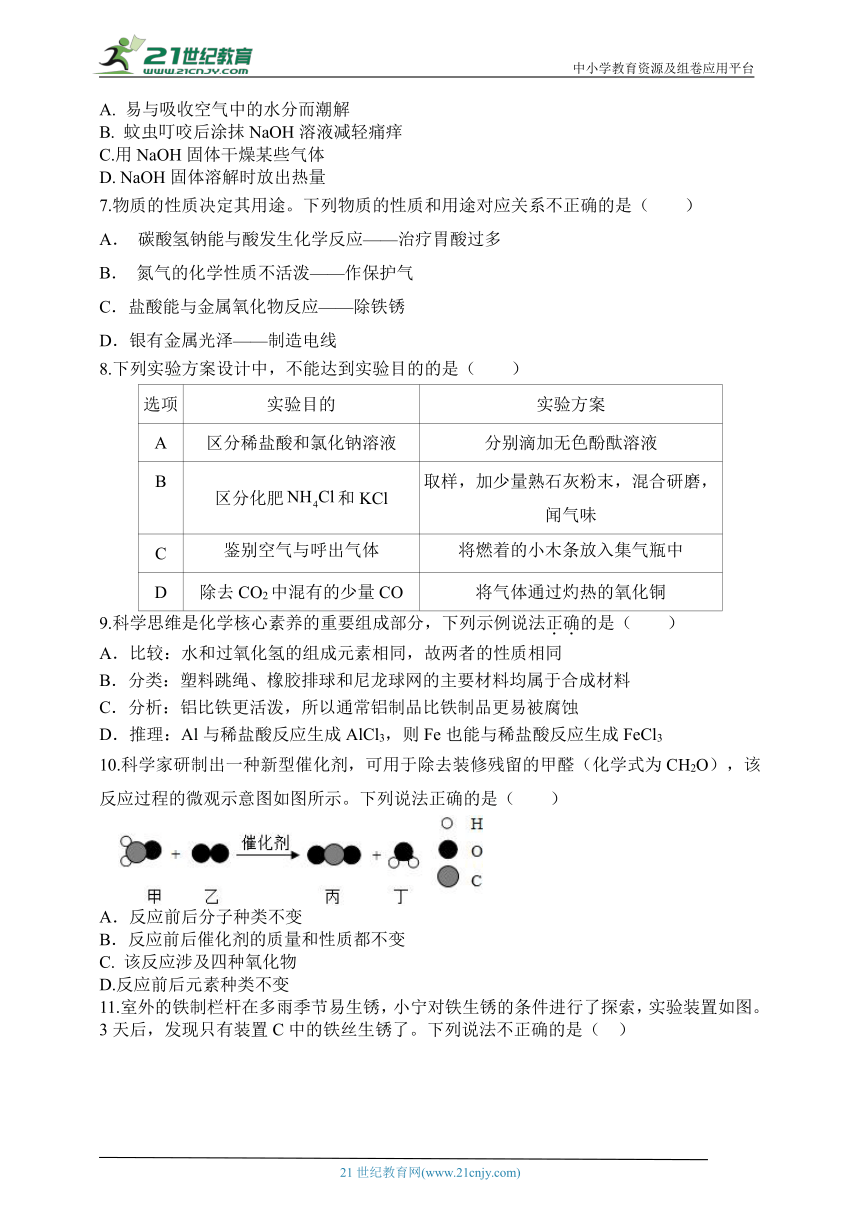 21世纪教育 www.21cnjy.com

中小学教育资源及组卷应用平台

A. 易与吸收空气中的水分而潮解
B. 蚊虫叮咬后涂抹 NaOH 溶液减轻痛痒
C.用 NaOH 固体干燥某些气体
D. NaOH 固体溶解时放出热量

7.物质的性质决定其用途。下列物质的性质和用途对应关系不正确的是（　　）

A． 碳酸氢钠能与酸发生化学反应——治疗胃酸过多

B． 氮气的化学性质不活泼——作保护气

C．盐酸能与金属氧化物反应——除铁锈

D．银有金属光泽——制造电线

8.下列实验方案设计中，不能达到实验目的的是（　　）

| 选项 | 实验目的 | 实验方案 |
|---|---|---|
| A | 区分稀盐酸和氯化钠溶液 | 分别滴加无色酚酞溶液 |
| B | 区分化肥 $NH_4Cl$ 和 KCl | 取样，加少量熟石灰粉末，混合研磨，闻气味 |
| C | 鉴别空气与呼出气体 | 将燃着的小木条放入集气瓶中 |
| D | 除去 $CO_2$ 中混有的少量 CO | 将气体通过灼热的氧化铜 |

9.科学思维是化学核心素养的重要组成部分，下列示例说法正确的是（　　）

A．比较：水和过氧化氢的组成元素相同，故两者的性质相同

B．分类：塑料跳绳、橡胶排球和尼龙球网的主要材料均属于合成材料

C．分析：铝比铁更活泼，所以通常铝制品比铁制品更易被腐蚀

D．推理：Al 与稀盐酸反应生成 $AlCl_3$，则 Fe 也能与稀盐酸反应生成 $FeCl_3$

10.科学家研制出一种新型催化剂，可用于除去装修残留的甲醛（化学式为 $CH_2O$），该反应过程的微观示意图如图所示。下列说法正确的是（　　）

催化剂
甲 乙 丙 丁
H
O
C

A．反应前后分子种类不变
B．反应前后催化剂的质量和性质都不变
C. 该反应涉及四种氧化物
D.反应前后元素种类不变

11.室外的铁制栏杆在多雨季节易生锈，小宁对铁生锈的条件进行了探索，实验装置如图。3 天后，发现只有装置 C 中的铁丝生锈了。下列说法不正确的是（　）

21 世纪教育网(www.21cnjy.com)